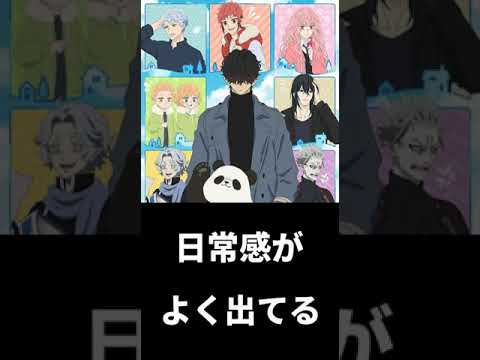 日常感が
よく出てる